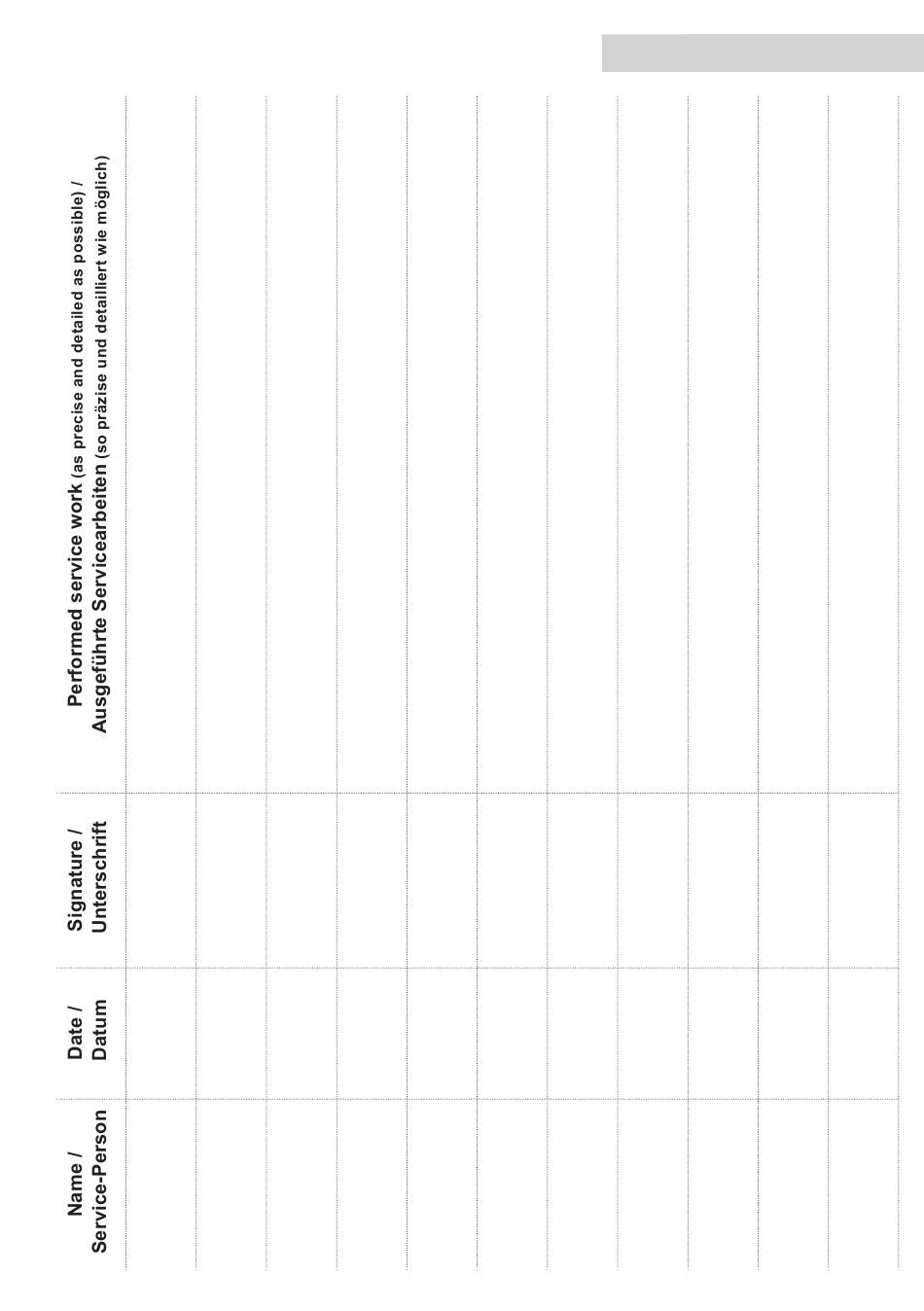 | Name / Service-Person | Date / Datum | Signature / Unterschrift | Performed service work (as precise and detailed as possible) / Ausgeführte Servicearbeiten (so präzise und detailliert wie möglich) |
|---|---|---|---|
| | | | |
| | | | |
| | | | |
| | | | |
| | | | |
| | | | |
| | | | |
| | | | |
| | | | |
| | | | |
| | | | |